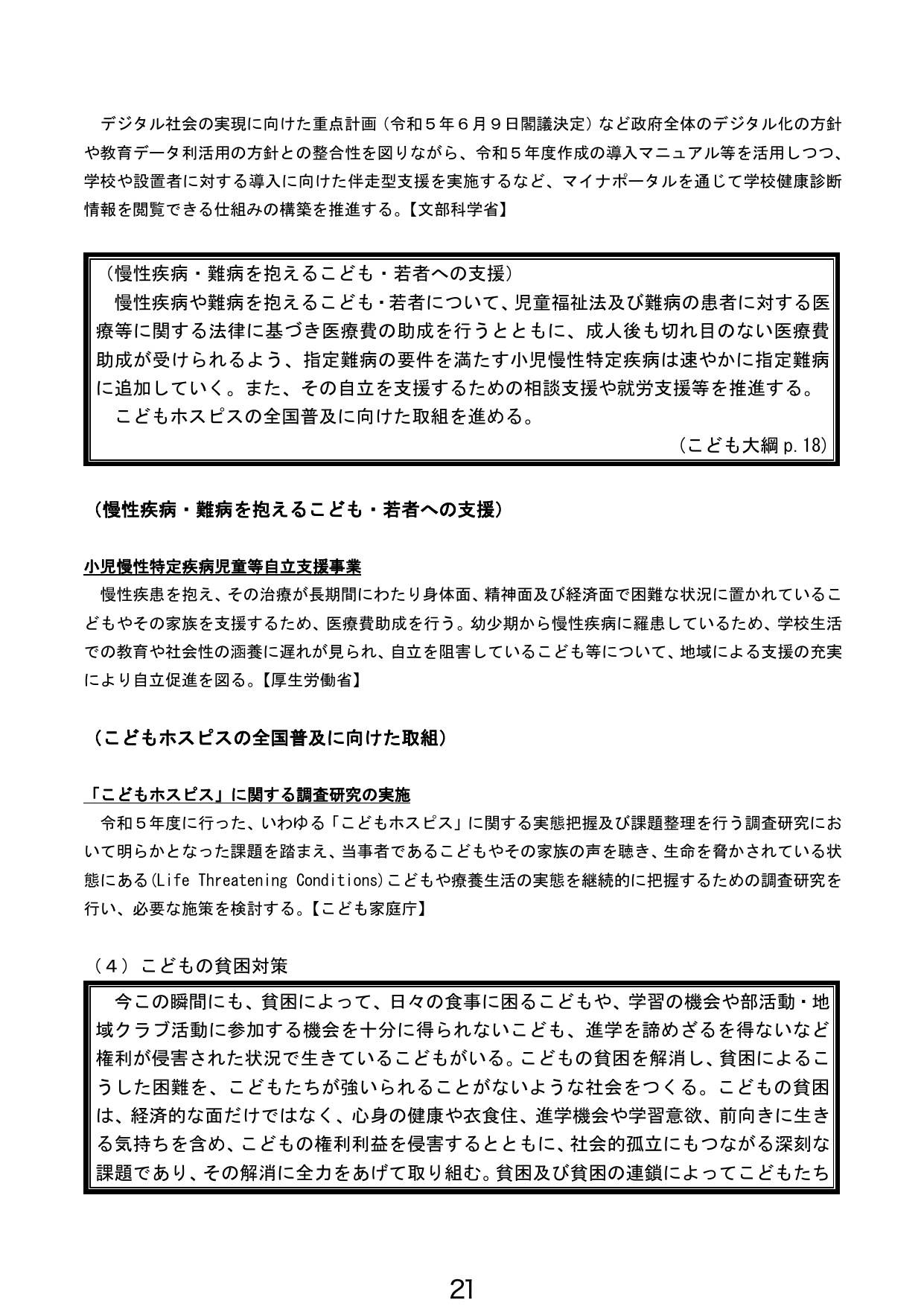 デジタル社会の実現に向けた重点計画（令和５年６月９日閣議決定）など政府全体のデジタル化の方針や教育データ利活用の方針との整合性を図りながら、令和５年度作成の導入マニュアル等を活用しつつ、学校や設置者に対する導入に向けた伴走型支援を実施するなど、マイナポータルを通じて学校健康診断情報を閲覧できる仕組みの構築を推進する。【文部科学省】

（慢性疾病・難病を抱えるこども・若者への支援）
慢性疾病や難病を抱えるこども・若者について、児童福祉法及び難病の患者に対する医療等に関する法律に基づき医療費の助成を行うとともに、成人後も切れ目のない医療費助成が受けられるよう、指定難病の要件を満たす小児慢性特定疾病は速やかに指定難病に追加していく。また、その自立を支援するための相談支援や就労支援等を推進する。
こどもホスピスの全国普及に向けた取組を進める。
（こども大綱p.18）

（慢性疾病・難病を抱えるこども・若者への支援）

小児慢性特定疾病児童等自立支援事業
慢性疾患を抱え、その治療が長期間にわたり身体面、精神面及び経済面で困難な状況に置かれているこどもやその家族を支援するため、医療費助成を行う。幼少期から慢性疾病に罹患しているため、学校生活での教育や社会性の涵養に遅れが見られ、自立を阻害しているこども等について、地域による支援の充実により自立促進を図る。【厚生労働省】

（こどもホスピスの全国普及に向けた取組）

「こどもホスピス」に関する調査研究の実施
令和５年度に行った、いわゆる「こどもホスピス」に関する実態把握及び課題整理を行う調査研究において明らかとなった課題を踏まえ、当事者であるこどもやその家族の声を聴き、生命を脅かされている状態にある(Life Threatening Conditions)こどもや療養生活の実態を継続的に把握するための調査研究を行い、必要な施策を検討する。【こども家庭庁】

（４）こどもの貧困対策

今この瞬間にも、貧困によって、日々の食事に困るこどもや、学習の機会や部活動・地域クラブ活動に参加する機会を十分に得られないこども、進学を諦めざるを得ないなど権利が侵害された状況で生きているこどもがいる。こどもの貧困を解消し、貧困によるこうした困難を、こどもたちが強いられることがないような社会をつくる。こどもの貧困は、経済的な面だけではなく、心身の健康や衣食住、進学機会や学習意欲、前向きに生きる気持ちを含め、こどもの権利利益を侵害するとともに、社会的孤立にもつながる深刻な課題であり、その解消に全力をあげて取り組む。貧困及び貧困の連鎖によってこどもたち

21